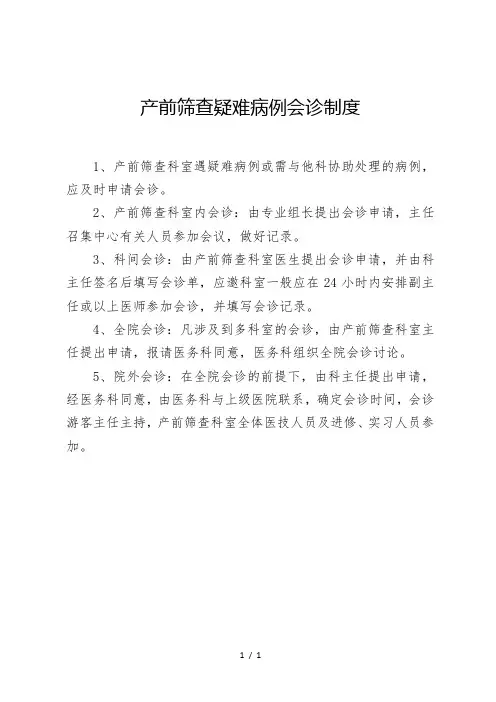 产前筛查疑难病例会诊制度

1、产前筛查科室遇疑难病例或需与他科协助处理的病例，应及时申请会诊。

2、产前筛查科室内会诊：由专业组长提出会诊申请，主任召集中心有关人员参加会议，做好记录。

3、科间会诊：由产前筛查科室医生提出会诊申请，并由科主任签名后填写会诊单，应邀科室一般应在 24 小时内安排副主任或以上医师参加会诊，并填写会诊记录。

4、全院会诊：凡涉及到多科室的会诊，由产前筛查科室主任提出申请，报请医务科同意，医务科组织全院会诊讨论。

5、院外会诊：在全院会诊的前提下，由科主任提出申请，经医务科同意，由医务科与上级医院联系，确定会诊时间，会诊游客主任主持，产前筛查科室全体医技人员及进修、实习人员参加。

1 / 1